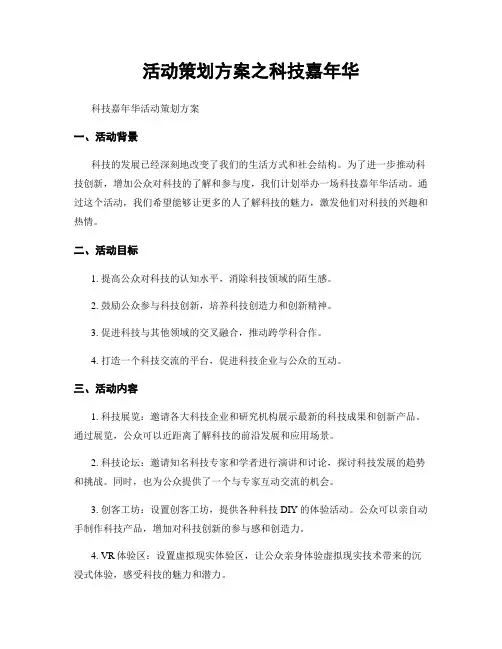 活动策划方案之科技嘉年华

科技嘉年华活动策划方案

一、活动背景

科技的发展已经深刻地改变了我们的生活方式和社会结构。为了进一步推动科技创新，增加公众对科技的了解和参与度，我们计划举办一场科技嘉年华活动。通过这个活动，我们希望能够让更多的人了解科技的魅力，激发他们对科技的兴趣和热情。

二、活动目标

1. 提高公众对科技的认知水平，消除科技领域的陌生感。

2. 鼓励公众参与科技创新，培养科技创造力和创新精神。

3. 促进科技与其他领域的交叉融合，推动跨学科合作。

4. 打造一个科技交流的平台，促进科技企业与公众的互动。

三、活动内容

1. 科技展览：邀请各大科技企业和研究机构展示最新的科技成果和创新产品。通过展览，公众可以近距离了解科技的前沿发展和应用场景。

2. 科技论坛：邀请知名科技专家和学者进行演讲和讨论，探讨科技发展的趋势和挑战。同时，也为公众提供了一个与专家互动交流的机会。

3. 创客工坊：设置创客工坊，提供各种科技 DIY 的体验活动。公众可以亲自动手制作科技产品，增加对科技创新的参与感和创造力。

4. VR 体验区：设置虚拟现实体验区，让公众亲身体验虚拟现实技术带来的沉浸式体验，感受科技的魅力和潜力。